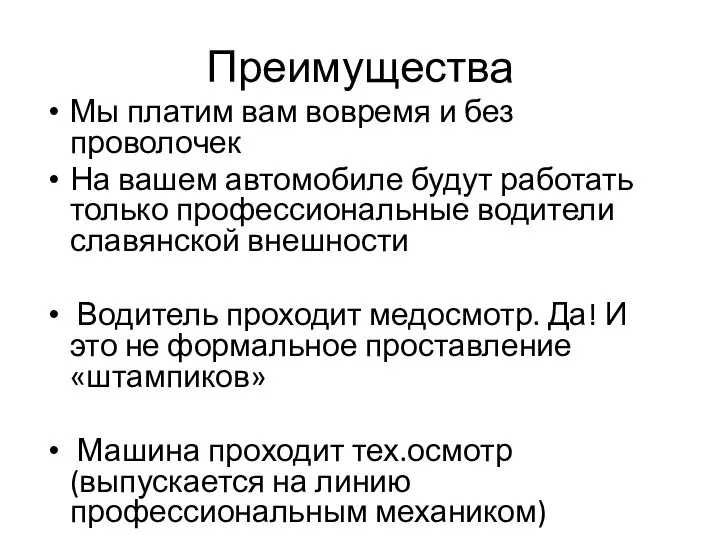 Преимущества

• Мы платим вам вовремя и без проволочек
• На вашем автомобиле будут работать только профессиональные водители славянской внешности

• Водитель проходит медосмотр. Да! И это не формальное проставление «штампиков»

• Машина проходит тех.осмотр (выпускается на линию профессиональным механиком)